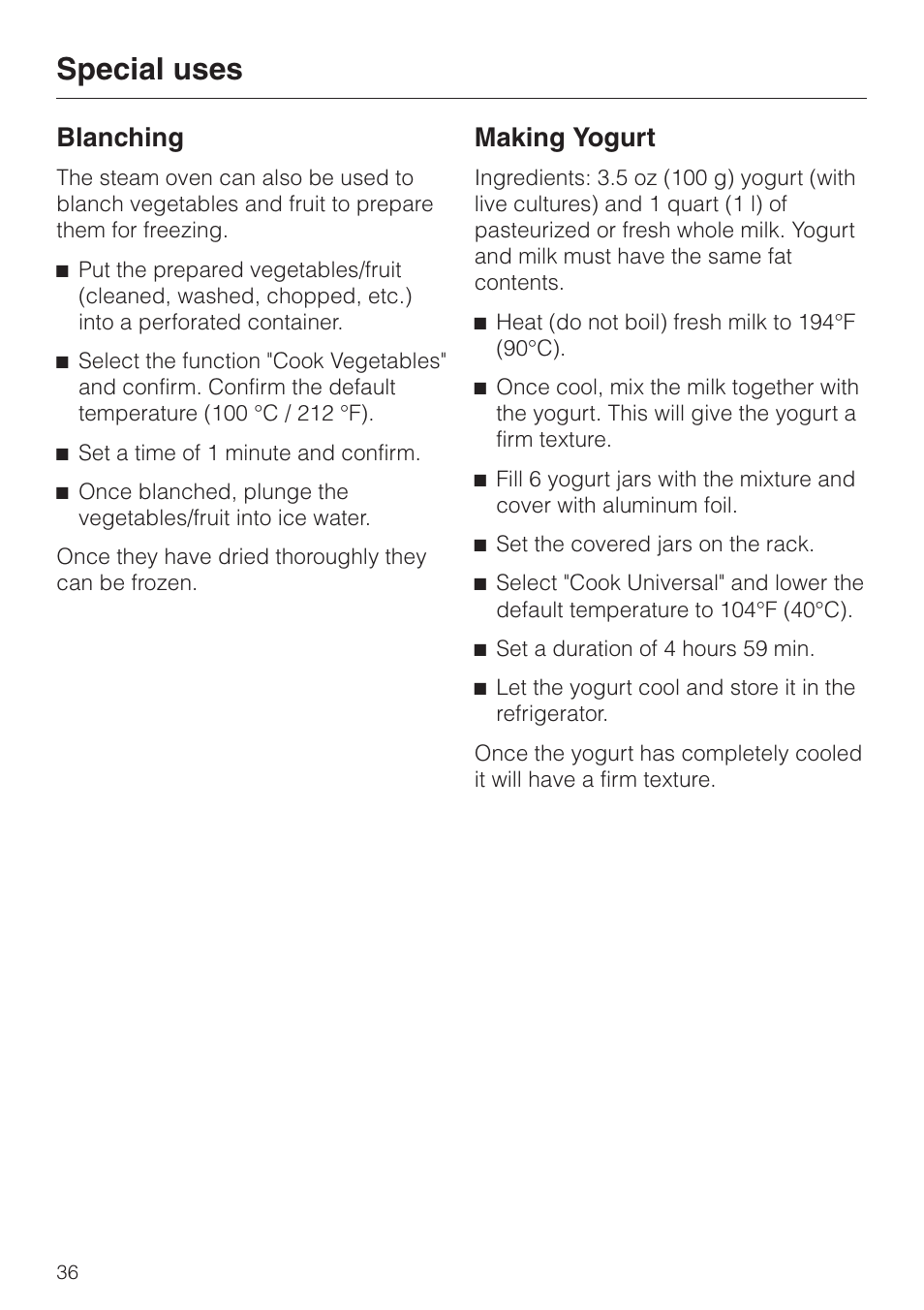 Special uses

Blanching

The steam oven can also be used to blanch vegetables and fruit to prepare them for freezing.

■ Put the prepared vegetables/fruit (cleaned, washed, chopped, etc.) into a perforated container.

■ Select the function "Cook Vegetables" and confirm. Confirm the default temperature (100 °C / 212 °F).

■ Set a time of 1 minute and confirm.

■ Once blanched, plunge the vegetables/fruit into ice water.

Once they have dried thoroughly they can be frozen.

Making Yogurt

Ingredients: 3.5 oz (100 g) yogurt (with live cultures) and 1 quart (1 l) of pasteurized or fresh whole milk. Yogurt and milk must have the same fat contents.

■ Heat (do not boil) fresh milk to 194°F (90°C).

■ Once cool, mix the milk together with the yogurt. This will give the yogurt a firm texture.

■ Fill 6 yogurt jars with the mixture and cover with aluminum foil.

■ Set the covered jars on the rack.

■ Select "Cook Universal" and lower the default temperature to 104°F (40°C).

■ Set a duration of 4 hours 59 min.

■ Let the yogurt cool and store it in the refrigerator.

Once the yogurt has completely cooled it will have a firm texture.

36